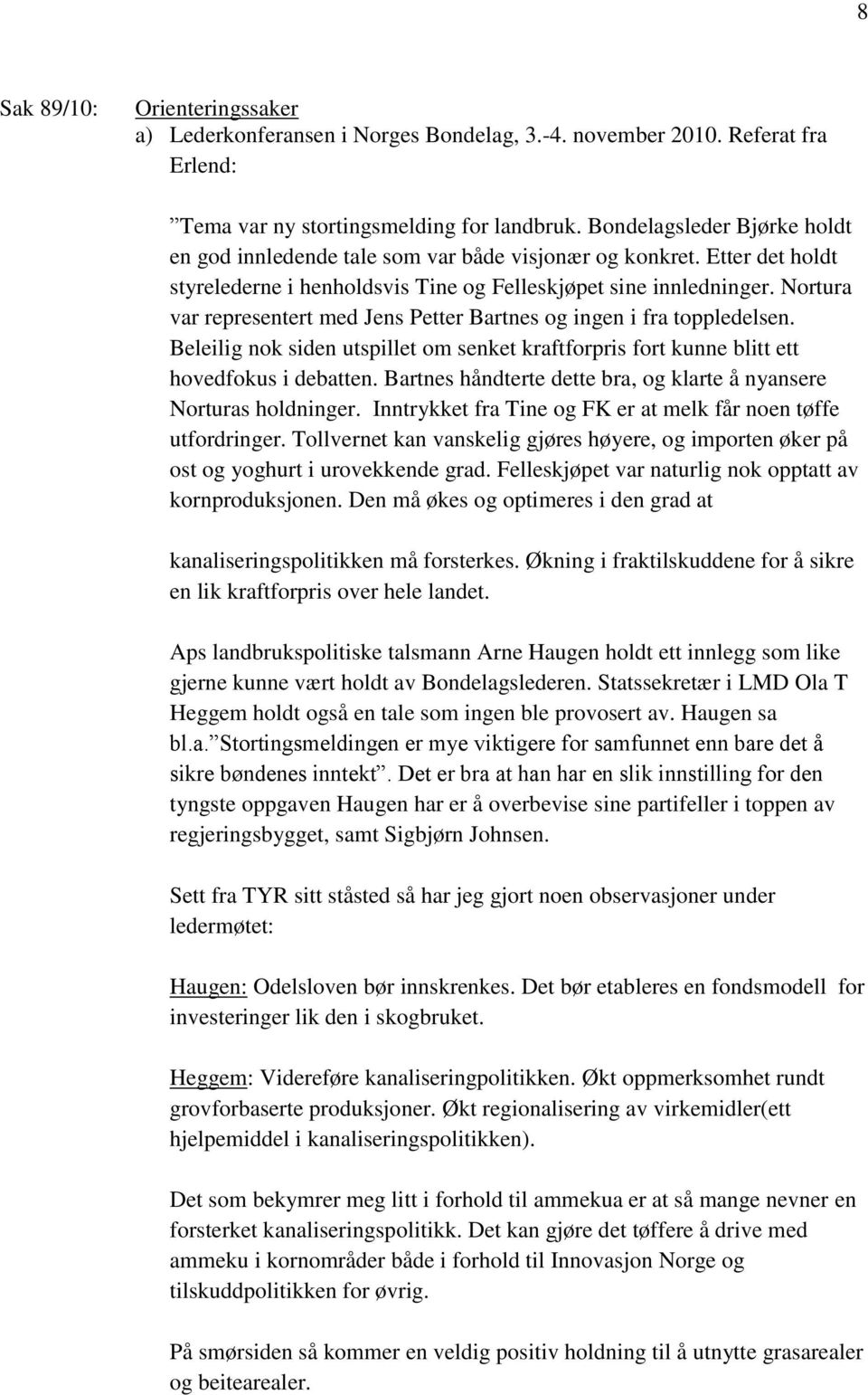 8

Sak 89/10: Orienteringssaker

a) Lederkonferansen i Norges Bondelag, 3.-4. november 2010. Referat fra Erlend:

”Tema var ny stortingsmelding for landbruk. Bondelagsleder Bjørke holdt en god innledende tale som var både visjonær og konkret. Etter det holdt styrelederne i henholdsvis Tine og Felleskjøpet sine innledninger. Nortura var representert med Jens Petter Bartnes og ingen i fra toppledelsen. Beleilig nok siden utspillet om senket kraftforpris fort kunne blitt ett hovedfokus i debatten. Bartnes håndterte dette bra, og klarte å nyansere Norturas holdninger. Inntrykket fra Tine og FK er at melk får noen tøffe utfordringer. Tollvernet kan vanskelig gjøres høyere, og importen øker på ost og yoghurt i urovekkende grad. Felleskjøpet var naturlig nok opptatt av kornproduksjonen. Den må økes og optimeres i den grad at

kanaliseringspolitikken må forsterkes. Økning i fraktilskuddene for å sikre en lik kraftforpris over hele landet.

Aps landbrukspolitiske talsmann Arne Haugen holdt ett innlegg som like gjerne kunne vært holdt av Bondelagslederen. Statssekretær i LMD Ola T Heggem holdt også en tale som ingen ble provosert av. Haugen sa bl.a. ”Stortingsmeldingen er mye viktigere for samfunnet enn bare det å sikre bøndenes inntekt”. Det er bra at han har en slik innstilling for den tyngste oppgaven Haugen har er å overbevise sine partifeller i toppen av regjeringsbygget, samt Sigbjørn Johnsen.

Sett fra TYR sitt ståsted så har jeg gjort noen observasjoner under ledermøtet:

Haugen: Odelsloven bør innskrenkes. Det bør etableres en fondsmodell for investeringer lik den i skogbruket.

Heggem: Videreføre kanaliseringpolitikken. Økt oppmerksomhet rundt grovforbaserte produksjoner. Økt regionalisering av virkemidler(ett hjelpemiddel i kanaliseringspolitikken).

Det som bekymrer meg litt i forhold til ammekua er at så mange nevner en forsterket kanaliseringspolitikk. Det kan gjøre det tøffere å drive med ammeku i kornområder både i forhold til Innovasjon Norge og tilskuddpolitikken for øvrig.

På smørsiden så kommer en veldig positiv holdning til å utnytte grasarealer og beitearealer.